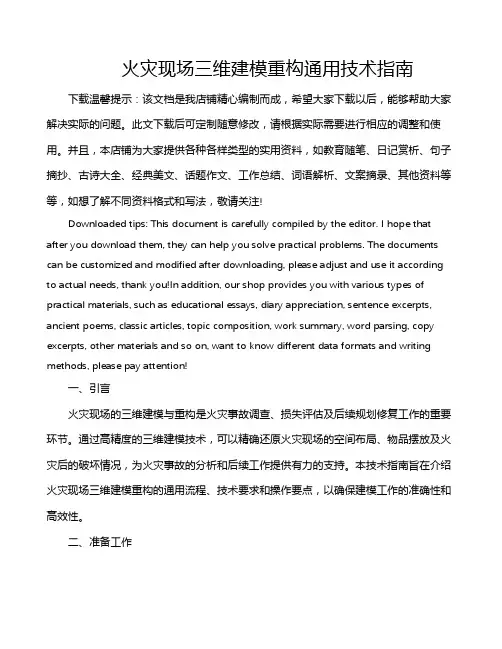 火灾现场三维建模重构通用技术指南

下载温馨提示：该文档是我店铺精心编制而成，希望大家下载以后，能够帮助大家解决实际的问题。此文下载后可定制随意修改，请根据实际需要进行相应的调整和使用。并且，本店铺为大家提供各种各样类型的实用资料，如教育随笔、日记赏析、句子摘抄、古诗大全、经典美文、话题作文、工作总结、词语解析、文案摘录、其他资料等等，如想了解不同资料格式和写法，敬请关注!

Downloaded tips: This document is carefully compiled by the editor. I hope that after you download them, they can help you solve practical problems. The documents can be customized and modified after downloading, please adjust and use it according to actual needs, thank you!In addition, our shop provides you with various types of practical materials, such as educational essays, diary appreciation, sentence excerpts, ancient poems, classic articles, topic composition, work summary, word parsing, copy excerpts, other materials and so on, want to know different data formats and writing methods, please pay attention!

一、引言

火灾现场的三维建模与重构是火灾事故调查、损失评估及后续规划修复工作的重要环节。通过高精度的三维建模技术，可以精确还原火灾现场的空间布局、物品摆放及火灾后的破坏情况，为火灾事故的分析和后续工作提供有力的支持。本技术指南旨在介绍火灾现场三维建模重构的通用流程、技术要求和操作要点，以确保建模工作的准确性和高效性。

二、准备工作